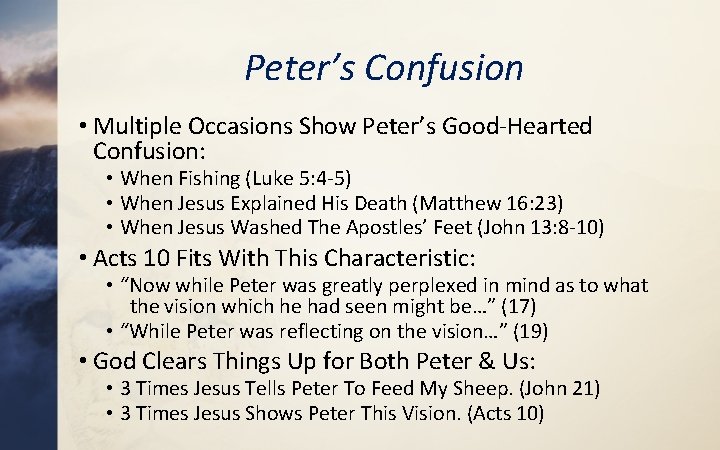 Peter's Confusion

• Multiple Occasions Show Peter's Good-Hearted Confusion:
• When Fishing (Luke 5:4-5)
• When Jesus Explained His Death (Matthew 16:23)
• When Jesus Washed The Apostles' Feet (John 13:8-10)

• Acts 10 Fits With This Characteristic:
• "Now while Peter was greatly perplexed in mind as to what the vision which he had seen might be…" (17)
• "While Peter was reflecting on the vision…" (19)

• God Clears Things Up for Both Peter & Us:
• 3 Times Jesus Tells Peter To Feed My Sheep. (John 21)
• 3 Times Jesus Shows Peter This Vision. (Acts 10)